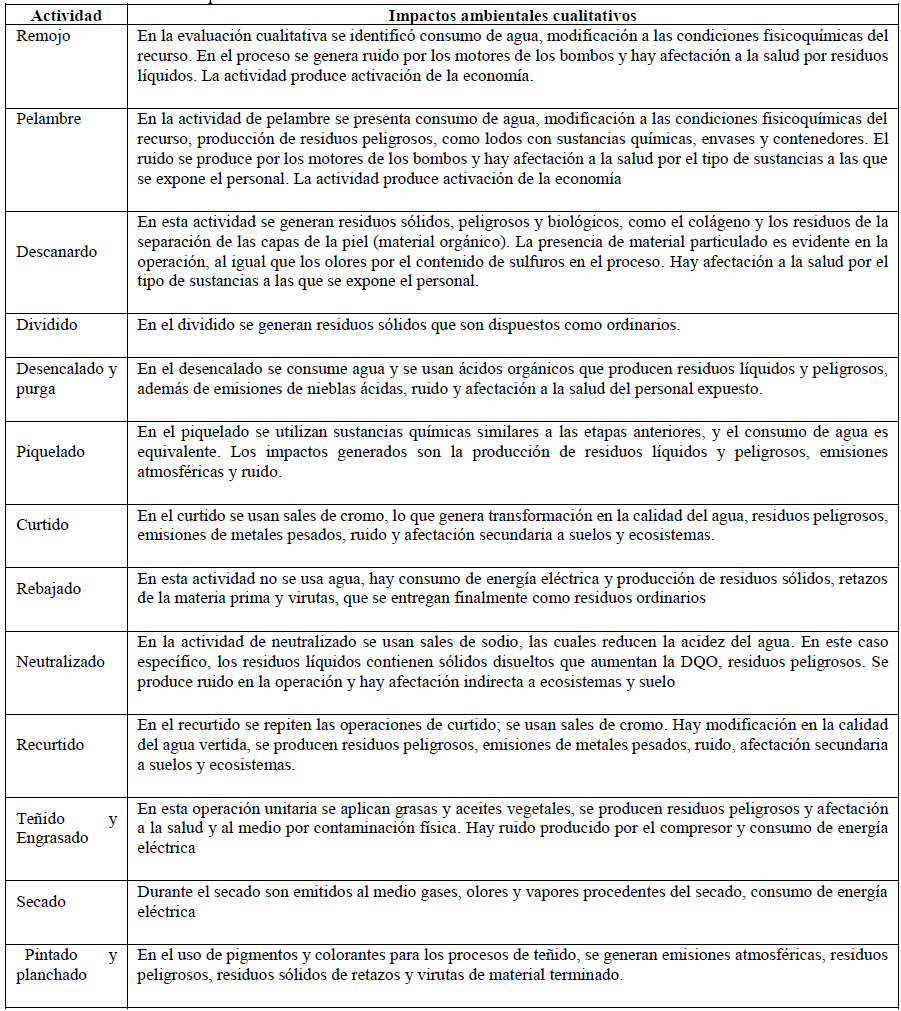 | Actividad | Impactos ambientales cualitativos |
|---|---|
| Remojo | En la evaluación cualitativa se identificó consumo de agua, modificación a las condiciones fisicoquímicas del recurso. En el proceso se genera ruido por los motores de los bombos y hay afectación a la salud por residuos líquidos. La actividad produce activación de la economía. |
| Pelambre | En la actividad de pelambre se presenta consumo de agua, modificación a las condiciones fisicoquímicas del recurso, producción de residuos peligrosos, como lodos con sustancias químicas, envases y contenedores. El ruido se produce por los motores de los bombos y hay afectación a la salud por el tipo de sustancias a las que se expone el personal. La actividad produce activación de la economía |
| Descanardo | En esta actividad se generan residuos sólidos, peligrosos y biológicos, como el colágeno y los residuos de la separación de las capas de la piel (material orgánico). La presencia de material particulado es evidente en la operación, al igual que los olores por el contenido de sulfuros en el proceso. Hay afectación a la salud por el tipo de sustancias a las que se expone el personal. |
| Dividido | En el dividido se generan residuos sólidos que son dispuestos como ordinarios. |
| Desencalado y purga | En el desencalado se consume agua y se usan ácidos orgánicos que producen residuos líquidos y peligrosos, además de emisiones de nieblas ácidas, ruido y afectación a la salud del personal expuesto. |
| Piquelado | En el piquelado se utilizan sustancias químicas similares a las etapas anteriores, y el consumo de agua es equivalente. Los impactos generados son la producción de residuos líquidos y peligrosos, emisiones atmosféricas y ruido. |
| Curtido | En el curtido se usan sales de cromo, lo que genera transformación en la calidad del agua, residuos peligrosos, emisiones de metales pesados, ruido y afectación secundaria a suelos y ecosistemas. |
| Rebajado | En esta actividad no se usa agua, hay consumo de energía eléctrica y producción de residuos sólidos, retazos de la materia prima y virutas, que se entregan finalmente como residuos ordinarios |
| Neutralizado | En la actividad de neutralizado se usan sales de sodio, las cuales reducen la acidez del agua. En este caso específico, los residuos líquidos contienen sólidos disueltos que aumentan la DQO, residuos peligrosos. Se produce ruido en la operación y hay afectación indirecta a ecosistemas y suelo |
| Recurtido | En el recurtido se repiten las operaciones de curtido; se usan sales de cromo. Hay modificación en la calidad del agua vertida, se producen residuos peligrosos, emisiones de metales pesados, ruido, afectación secundaria a suelos y ecosistemas. |
| Teñido y Engrasado | En esta operación unitaria se aplican grasas y aceites vegetales, se producen residuos peligrosos y afectación a la salud y al medio por contaminación física. Hay ruido producido por el compresor y consumo de energía eléctrica |
| Secado | Durante el secado son emitidos al medio gases, olores y vapores procedentes del secado, consumo de energía eléctrica |
| Pintado y planchado | En el uso de pigmentos y colorantes para los procesos de teñido, se generan emisiones atmosféricas, residuos peligrosos, residuos sólidos de retazos y virutas de material terminado. |